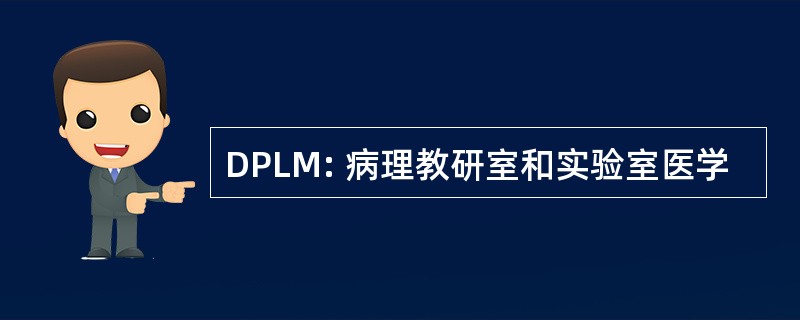 DPLM: 病理教研室和实验室医学